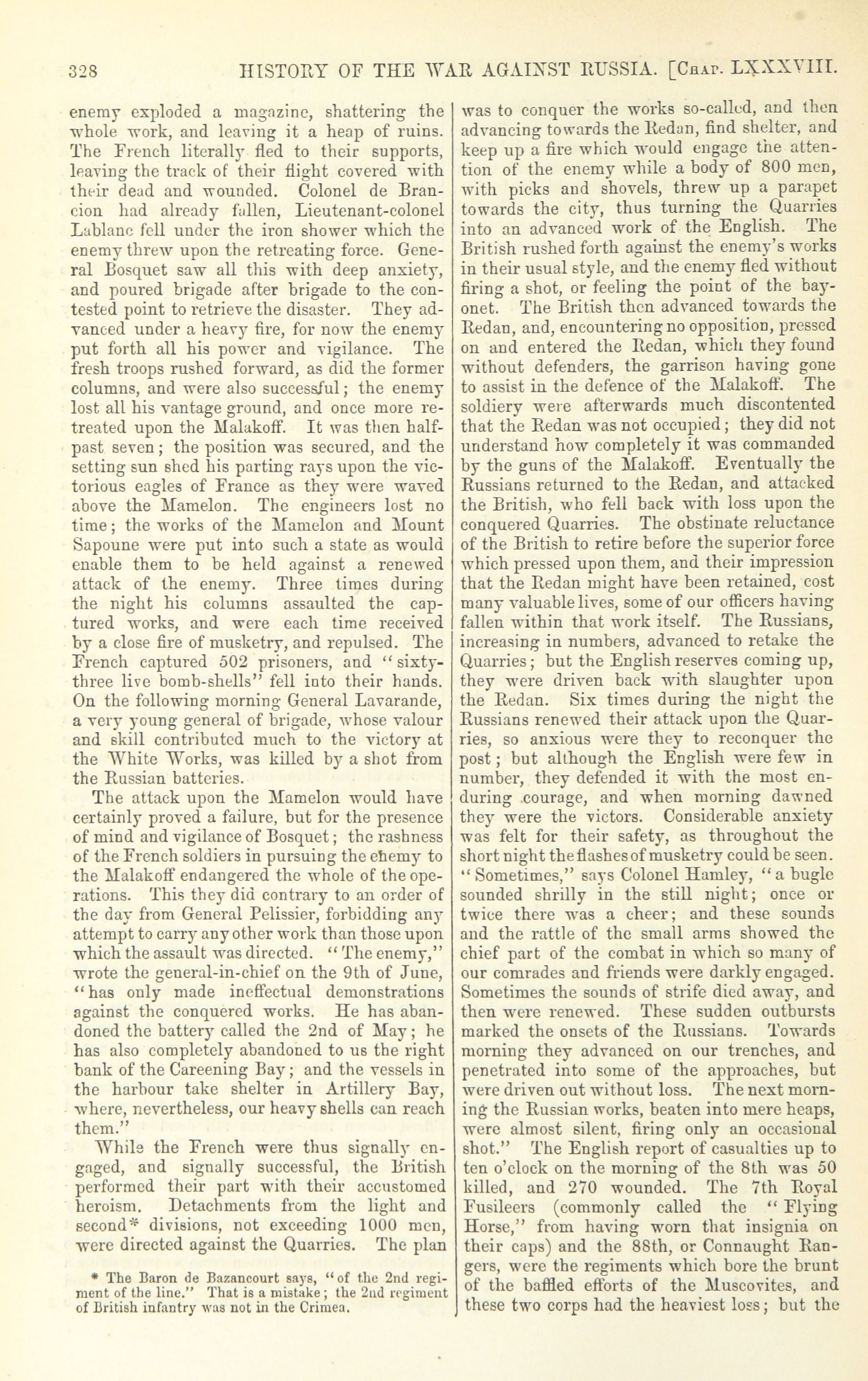 328 HISTORY OF THE WAR AGAINST RUSSIA. [Chap. LXXXVIII.

enemy exploded a magazine, shattering the whole work, and leaving it a heap of ruins. The French literally fled to their supports, leaving the track of their flight covered with their dead and wounded. Colonel de Brancion had already fallen, Lieutenant-colonel Lablanc fell under the iron shower which the enemy threw upon the retreating force. General Bosquet saw all this with deep anxiety, and poured brigade after brigade to the contested point to retrieve the disaster. They advanced under a heavy fire, for now the enemy put forth all his power and vigilance. The fresh troops rushed forward, as did the former columns, and were also successful; the enemy lost all his vantage ground, and once more retreated upon the Malakoff. It was then half-past seven; the position was secured, and the setting sun shed his parting rays upon the victorious eagles of France as they were waved above the Mamelon. The engineers lost no time; the works of the Mamelon and Mount Sapoune were put into such a state as would enable them to be held against a renewed attack of the enemy. Three times during the night his columns assaulted the captured works, and were each time received by a close fire of musketry, and repulsed. The French captured 502 prisoners, and "sixty-three live bomb-shells" fell into their hands. On the following morning General Lavarande, a very young general of brigade, whose valour and skill contributed much to the victory at the White Works, was killed by a shot from the Russian batteries.

The attack upon the Mamelon would have certainly proved a failure, but for the presence of mind and vigilance of Bosquet; the rashness of the French soldiers in pursuing the enemy to the Malakoff endangered the whole of the operations. This they did contrary to an order of the day from General Pelissier, forbidding any attempt to carry any other work than those upon which the assault was directed. "The enemy," wrote the general-in-chief on the 9th of June, "has only made ineffectual demonstrations against the conquered works. He has abandoned the battery called the 2nd of May; he has also completely abandoned to us the right bank of the Careening Bay; and the vessels in the harbour take shelter in Artillery Bay, where, nevertheless, our heavy shells can reach them."

While the French were thus signally engaged, and signally successful, the British performed their part with their accustomed heroism. Detachments from the light and second* divisions, not exceeding 1000 men, were directed against the Quarries. The plan

* The Baron de Bazancourt says, "of the 2nd regiment of the line." That is a mistake; the 2nd regiment of British infantry was not in the Crimea.

was to conquer the works so-called, and then advancing towards the Redan, find shelter, and keep up a fire which would engage the attention of the enemy while a body of 800 men, with picks and shovels, threw up a parapet towards the city, thus turning the Quarries into an advanced work of the English. The British rushed forth against the enemy's works in their usual style, and the enemy fled without firing a shot, or feeling the point of the bayonet. The British then advanced towards the Redan, and, encountering no opposition, pressed on and entered the Redan, which they found without defenders, the garrison having gone to assist in the defence of the Malakoff. The soldiery were afterwards much discontented that the Redan was not occupied; they did not understand how completely it was commanded by the guns of the Malakoff. Eventually the Russians returned to the Redan, and attacked the British, who fell back with loss upon the conquered Quarries. The obstinate reluctance of the British to retire before the superior force which pressed upon them, and their impression that the Redan might have been retained, cost many valuable lives, some of our officers having fallen within that work itself. The Russians, increasing in numbers, advanced to retake the Quarries; but the English reserves coming up, they were driven back with slaughter upon the Redan. Six times during the night the Russians renewed their attack upon the Quarries, so anxious were they to reconquer the post; but although the English were few in number, they defended it with the most enduring courage, and when morning dawned they were the victors. Considerable anxiety was felt for their safety, as throughout the short night the flashes of musketry could be seen. "Sometimes," says Colonel Hamley, "a bugle sounded shrilly in the still night; once or twice there was a cheer; and these sounds and the rattle of the small arms showed the chief part of the combat in which so many of our comrades and friends were darkly engaged. Sometimes the sounds of strife died away, and then were renewed. These sudden outbursts marked the onsets of the Russians. Towards morning they advanced on our trenches, and penetrated into some of the approaches, but were driven out without loss. The next morning the Russian works, beaten into mere heaps, were almost silent, firing only an occasional shot." The English report of casualties up to ten o'clock on the morning of the 8th was 50 killed, and 270 wounded. The 7th Royal Fusileers (commonly called the "Flying Horse," from having worn that insignia on their caps) and the 88th, or Connaught Rangers, were the regiments which bore the brunt of the baffled efforts of the Muscovites, and these two corps had the heaviest loss; but the